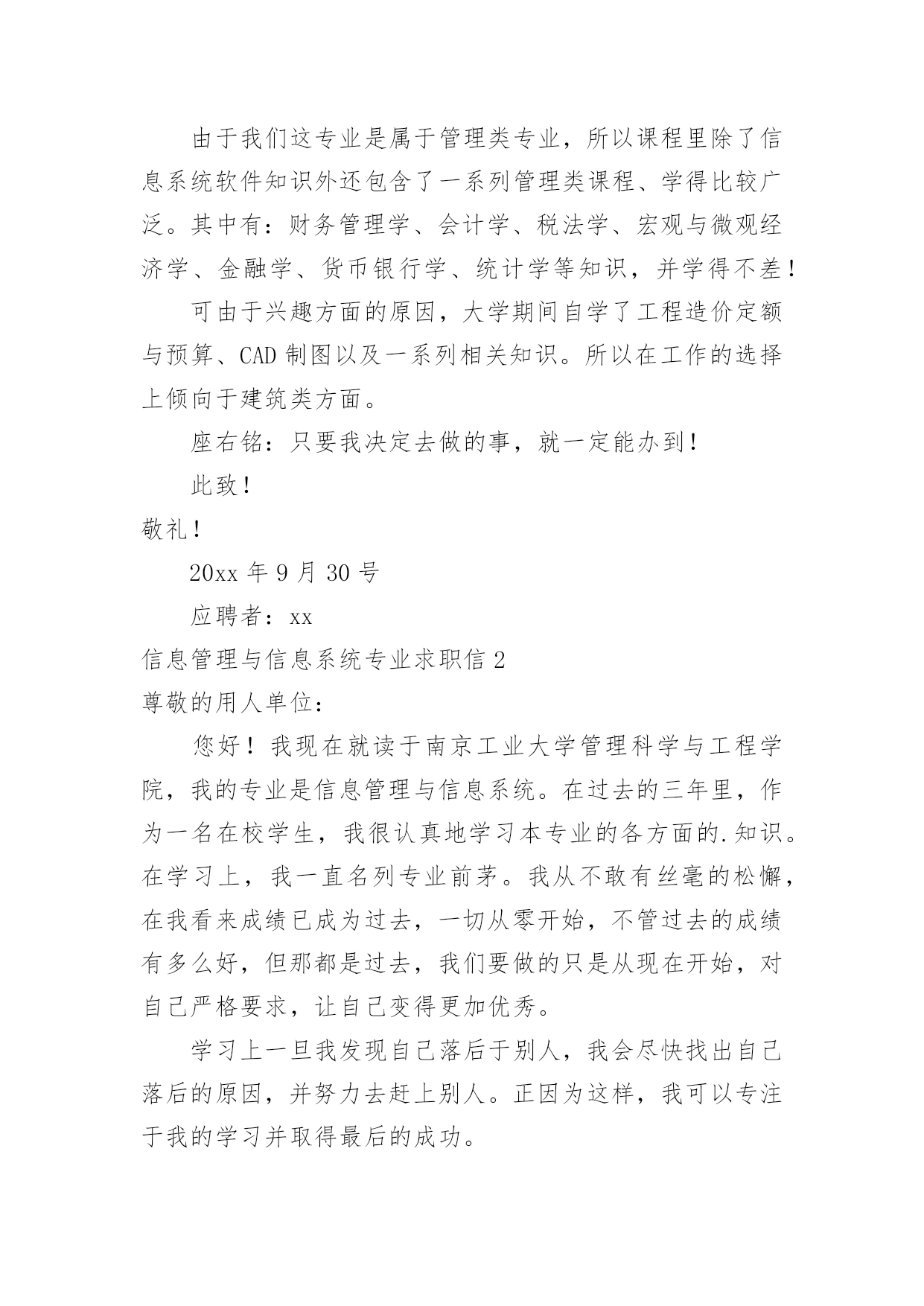 由于我们这专业是属于管理类专业，所以课程里除了信息系统软件知识外还包含了一系列管理类课程、学得比较广泛。其中有：财务管理学、会计学、税法学、宏观与微观经济学、金融学、货币银行学、统计学等知识，并学得不差！

可由于兴趣方面的原因，大学期间自学了工程造价定额与预算、CAD 制图以及一系列相关知识。所以在工作的选择上倾向于建筑类方面。

座右铭：只要我决定去做的事，就一定能办到！

此致！

敬礼！

20xx 年 9 月 30 号

应聘者：xx

信息管理与信息系统专业求职信 2

尊敬的用人单位：

您好！我现在就读于南京工业大学管理科学与工程学院，我的专业是信息管理与信息系统。在过去的三年里，作为一名在校学生，我很认真地学习本专业的各方面的.知识。在学习上，我一直名列专业前茅。我从不敢有丝毫的松懈，在我看来成绩已成为过去，一切从零开始，不管过去的成绩有多么好，但那都是过去，我们要做的只是从现在开始，对自己严格要求，让自己变得更加优秀。

学习上一旦我发现自己落后于别人，我会尽快找出自己落后的原因，并努力去赶上别人。正因为这样，我可以专注于我的学习并取得最后的成功。